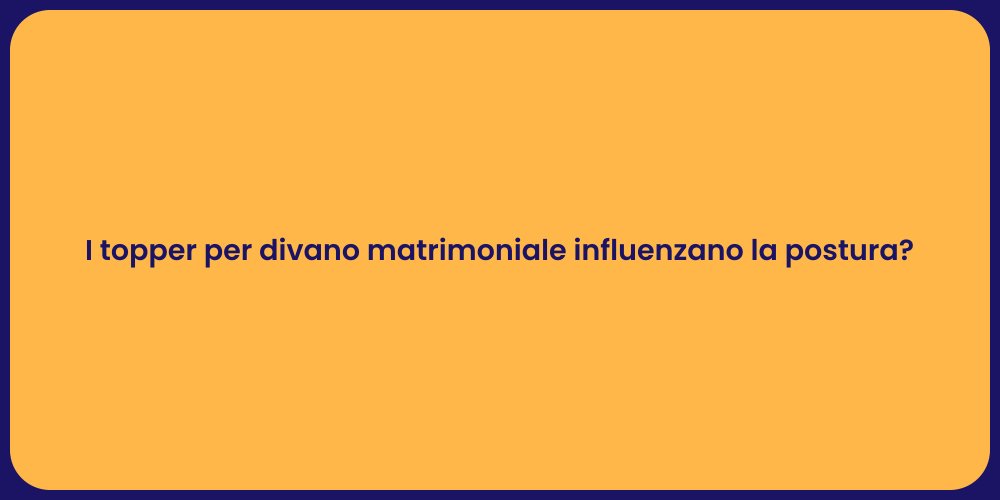 I topper per divano matrimoniale influenzano la postura?